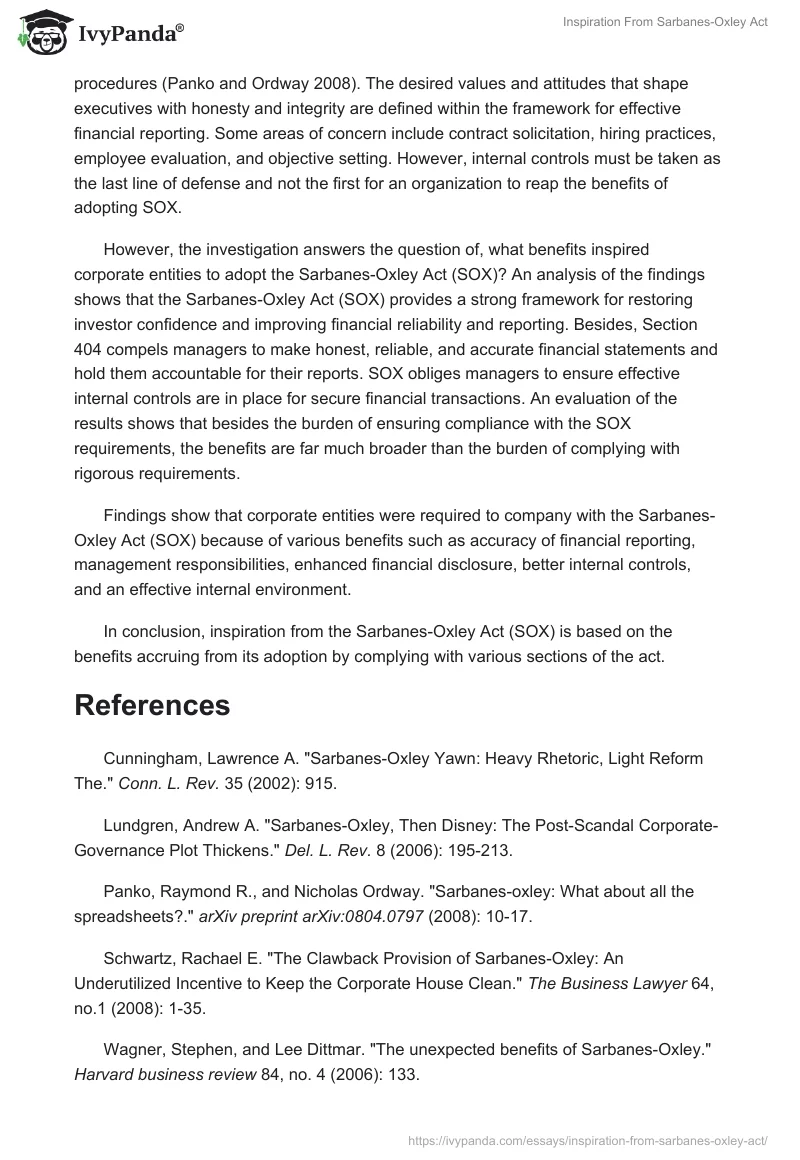 IvyPanda®

Inspiration From Sarbanes-Oxley Act

procedures (Panko and Ordway 2008). The desired values and attitudes that shape executives with honesty and integrity are defined within the framework for effective financial reporting. Some areas of concern include contract solicitation, hiring practices, employee evaluation, and objective setting. However, internal controls must be taken as the last line of defense and not the first for an organization to reap the benefits of adopting SOX.

However, the investigation answers the question of, what benefits inspired corporate entities to adopt the Sarbanes-Oxley Act (SOX)? An analysis of the findings shows that the Sarbanes-Oxley Act (SOX) provides a strong framework for restoring investor confidence and improving financial reliability and reporting. Besides, Section 404 compels managers to make honest, reliable, and accurate financial statements and hold them accountable for their reports. SOX obliges managers to ensure effective internal controls are in place for secure financial transactions. An evaluation of the results shows that besides the burden of ensuring compliance with the SOX requirements, the benefits are far much broader than the burden of complying with rigorous requirements.

Findings show that corporate entities were required to company with the Sarbanes-Oxley Act (SOX) because of various benefits such as accuracy of financial reporting, management responsibilities, enhanced financial disclosure, better internal controls, and an effective internal environment.

In conclusion, inspiration from the Sarbanes-Oxley Act (SOX) is based on the benefits accruing from its adoption by complying with various sections of the act.

References

Cunningham, Lawrence A. "Sarbanes-Oxley Yawn: Heavy Rhetoric, Light Reform The." Conn. L. Rev. 35 (2002): 915.

Lundgren, Andrew A. "Sarbanes-Oxley, Then Disney: The Post-Scandal Corporate-Governance Plot Thickens." Del. L. Rev. 8 (2006): 195-213.

Panko, Raymond R., and Nicholas Ordway. "Sarbanes-oxley: What about all the spreadsheets?." arXiv preprint arXiv:0804.0797 (2008): 10-17.

Schwartz, Rachael E. "The Clawback Provision of Sarbanes-Oxley: An Underutilized Incentive to Keep the Corporate House Clean." The Business Lawyer 64, no.1 (2008): 1-35.

Wagner, Stephen, and Lee Dittmar. "The unexpected benefits of Sarbanes-Oxley." Harvard business review 84, no. 4 (2006): 133.

https://ivypanda.com/essays/inspiration-from-sarbanes-oxley-act/